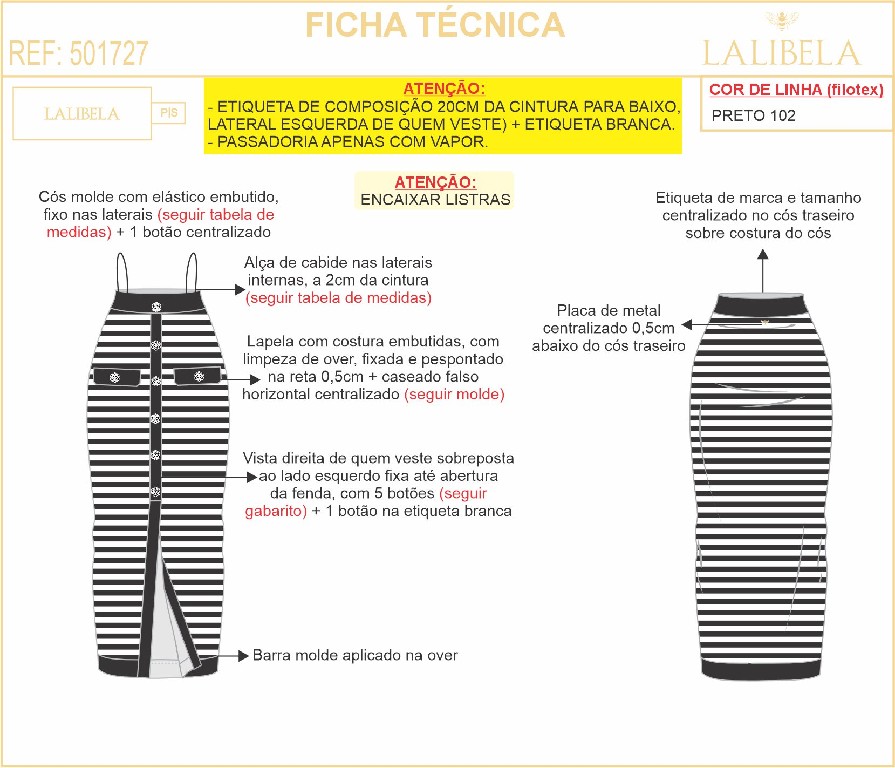 FICHA TÉCNICA

REF: 501727

LALIBELA

LALIBELA

PIS

ATENÇÃO:
- ETIQUETA DE COMPOSIÇÃO 20CM DA CINTURA PARA BAIXO, LATERAL ESQUERDA DE QUEM VESTE) + ETIQUETA BRANCA.
- PASSADORIA APENAS COM VAPOR.

COR DE LINHA (filotex)
PRETO 102

ATENÇÃO:
ENCAIXAR LISTRAS

Cós molde com elástico embutido, fixo nas laterais (seguir tabela de medidas) + 1 botão centralizado

Alça de cabide nas laterais internas, a 2cm da cintura (seguir tabela de medidas)

Lapela com costura embutidas, com limpeza de over, fixada e pespontado na reta 0,5cm + caseado falso horizontal centralizado (seguir molde)

Vista direita de quem veste sobreposta ao lado esquerdo fixa até abertura da fenda, com 5 botões (seguir gabarito) + 1 botão na etiqueta branca

Barra molde aplicado na over

Etiqueta de marca e tamanho centralizado no cós traseiro sobre costura do cós

Placa de metal centralizado 0,5cm abaixo do cós traseiro